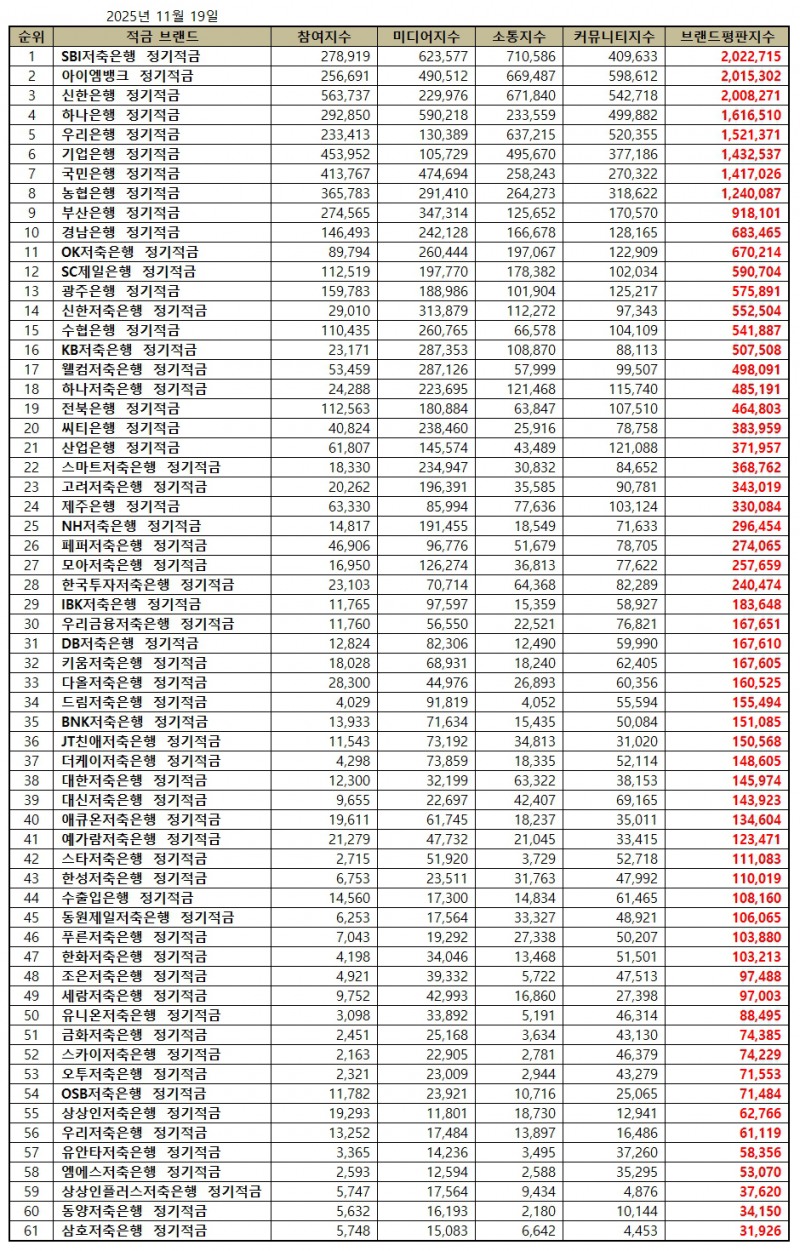 2025년 11월 19일

| 순위 | 적금 브랜드 | 참여지수 | 미디어지수 | 소통지수 | 커뮤니티지수 | 브랜드평판지수 |
|---|---|---|---|---|---|---|
| 1 | SBI저축은행 정기적금 | 278,919 | 623,577 | 710,586 | 409,633 | 2,022,715 |
| 2 | 아이엠뱅크 정기적금 | 256,691 | 490,512 | 669,487 | 598,612 | 2,015,302 |
| 3 | 신한은행 정기적금 | 563,737 | 229,976 | 671,840 | 542,718 | 2,008,271 |
| 4 | 하나은행 정기적금 | 292,850 | 590,218 | 233,559 | 499,882 | 1,616,510 |
| 5 | 우리은행 정기적금 | 233,413 | 130,389 | 637,215 | 520,355 | 1,521,371 |
| 6 | 기업은행 정기적금 | 453,952 | 105,729 | 495,670 | 377,186 | 1,432,537 |
| 7 | 국민은행 정기적금 | 413,767 | 474,694 | 258,243 | 270,322 | 1,417,026 |
| 8 | 농협은행 정기적금 | 365,783 | 291,410 | 264,273 | 318,622 | 1,240,087 |
| 9 | 부산은행 정기적금 | 274,565 | 347,314 | 125,652 | 170,570 | 918,101 |
| 10 | 경남은행 정기적금 | 146,493 | 242,128 | 166,678 | 128,165 | 683,465 |
| 11 | OK저축은행 정기적금 | 89,794 | 260,444 | 197,067 | 122,909 | 670,214 |
| 12 | SC제일은행 정기적금 | 112,519 | 197,770 | 178,382 | 102,034 | 590,704 |
| 13 | 광주은행 정기적금 | 159,783 | 188,986 | 101,904 | 125,217 | 575,891 |
| 14 | 신한저축은행 정기적금 | 29,010 | 313,879 | 112,272 | 97,343 | 552,504 |
| 15 | 수협은행 정기적금 | 110,435 | 260,765 | 66,578 | 104,109 | 541,887 |
| 16 | KB저축은행 정기적금 | 23,171 | 287,353 | 108,870 | 88,113 | 507,508 |
| 17 | 웰컴저축은행 정기적금 | 53,459 | 287,126 | 57,999 | 99,507 | 498,091 |
| 18 | 하나저축은행 정기적금 | 24,288 | 223,695 | 121,468 | 115,740 | 485,191 |
| 19 | 전북은행 정기적금 | 112,563 | 180,884 | 63,847 | 107,510 | 464,803 |
| 20 | 씨티은행 정기적금 | 40,824 | 238,460 | 25,916 | 78,758 | 383,959 |
| 21 | 산업은행 정기적금 | 61,807 | 145,574 | 43,489 | 121,088 | 371,957 |
| 22 | 스마트저축은행 정기적금 | 18,330 | 234,947 | 30,832 | 84,652 | 368,762 |
| 23 | 고려저축은행 정기적금 | 20,262 | 196,391 | 35,585 | 90,781 | 343,019 |
| 24 | 제주은행 정기적금 | 63,330 | 85,994 | 77,636 | 103,124 | 330,084 |
| 25 | NH저축은행 정기적금 | 14,817 | 191,455 | 18,549 | 71,633 | 296,454 |
| 26 | 페퍼저축은행 정기적금 | 46,906 | 96,776 | 51,679 | 78,705 | 274,065 |
| 27 | 모아저축은행 정기적금 | 16,950 | 126,274 | 36,813 | 77,622 | 257,659 |
| 28 | 한국투자저축은행 정기적금 | 23,103 | 70,714 | 64,368 | 82,289 | 240,474 |
| 29 | IBK저축은행 정기적금 | 11,765 | 97,597 | 15,359 | 58,927 | 183,648 |
| 30 | 우리금융저축은행 정기적금 | 11,760 | 56,550 | 22,521 | 76,821 | 167,651 |
| 31 | DB저축은행 정기적금 | 12,824 | 82,306 | 12,490 | 59,990 | 167,610 |
| 32 | 키움저축은행 정기적금 | 18,028 | 68,931 | 18,240 | 62,405 | 167,605 |
| 33 | 다올저축은행 정기적금 | 28,300 | 44,976 | 26,893 | 60,356 | 160,525 |
| 34 | 드림저축은행 정기적금 | 4,029 | 91,819 | 4,052 | 55,594 | 155,494 |
| 35 | BNK저축은행 정기적금 | 13,933 | 71,634 | 15,435 | 50,084 | 151,085 |
| 36 | JT친애저축은행 정기적금 | 11,543 | 73,192 | 34,813 | 31,020 | 150,568 |
| 37 | 더케이저축은행 정기적금 | 4,298 | 73,859 | 18,335 | 52,114 | 148,605 |
| 38 | 대한저축은행 정기적금 | 12,300 | 32,199 | 63,322 | 38,153 | 145,974 |
| 39 | 대신저축은행 정기적금 | 9,655 | 22,697 | 42,407 | 69,165 | 143,923 |
| 40 | 애큐온저축은행 정기적금 | 19,611 | 61,745 | 18,237 | 35,011 | 134,604 |
| 41 | 예가람저축은행 정기적금 | 21,279 | 47,732 | 21,045 | 33,415 | 123,471 |
| 42 | 스타저축은행 정기적금 | 2,715 | 51,920 | 3,729 | 52,718 | 111,083 |
| 43 | 한성저축은행 정기적금 | 6,753 | 23,511 | 31,763 | 47,992 | 110,019 |
| 44 | 수출입은행 정기적금 | 14,560 | 17,300 | 14,834 | 61,465 | 108,160 |
| 45 | 동원제일저축은행 정기적금 | 6,253 | 17,564 | 33,327 | 48,921 | 106,065 |
| 46 | 푸른저축은행 정기적금 | 7,043 | 19,292 | 27,338 | 50,207 | 103,880 |
| 47 | 한화저축은행 정기적금 | 4,198 | 34,046 | 13,468 | 51,501 | 103,213 |
| 48 | 조은저축은행 정기적금 | 4,921 | 39,332 | 5,722 | 47,513 | 97,488 |
| 49 | 세람저축은행 정기적금 | 9,752 | 42,993 | 16,860 | 27,398 | 97,003 |
| 50 | 유니온저축은행 정기적금 | 3,098 | 33,892 | 5,191 | 46,314 | 88,495 |
| 51 | 금화저축은행 정기적금 | 2,451 | 25,168 | 3,634 | 43,130 | 74,385 |
| 52 | 스카이저축은행 정기적금 | 2,163 | 22,905 | 2,781 | 46,379 | 74,229 |
| 53 | 오투저축은행 정기적금 | 2,321 | 23,009 | 2,944 | 43,279 | 71,553 |
| 54 | OSB저축은행 정기적금 | 11,782 | 23,921 | 10,716 | 25,065 | 71,484 |
| 55 | 상상인저축은행 정기적금 | 19,293 | 11,801 | 18,730 | 12,941 | 62,766 |
| 56 | 우리저축은행 정기적금 | 13,252 | 17,484 | 13,897 | 16,486 | 61,119 |
| 57 | 유안타저축은행 정기적금 | 3,365 | 14,236 | 3,495 | 37,260 | 58,356 |
| 58 | 엠에스저축은행 정기적금 | 2,593 | 12,594 | 2,588 | 35,295 | 53,070 |
| 59 | 상상인플러스저축은행 정기적금 | 5,747 | 17,564 | 9,434 | 4,876 | 37,620 |
| 60 | 동양저축은행 정기적금 | 5,632 | 16,193 | 2,180 | 10,144 | 34,150 |
| 61 | 삼호저축은행 정기적금 | 5,748 | 15,083 | 6,642 | 4,453 | 31,926 |